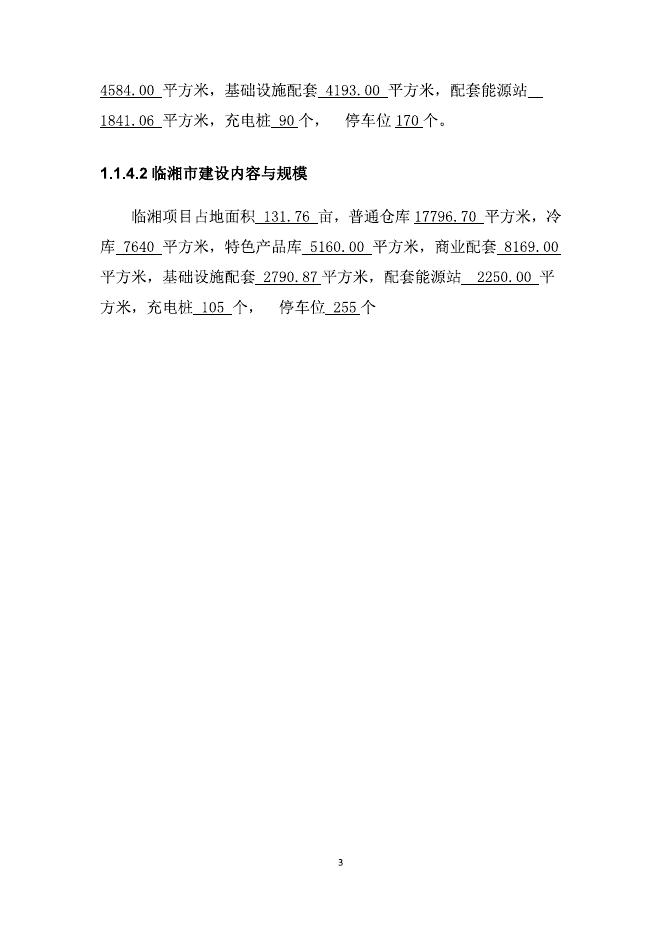 4584.00 平方米，基础设施配套 4193.00 平方米，配套能源站 1841.06 平方米，充电桩 90 个， 停车位 170 个。

1.1.4.2 临湘市建设内容与规模

临湘项目占地面积 131.76 亩，普通仓库 17796.70 平方米，冷库 7640 平方米，特色产品库 5160.00 平方米，商业配套 8169.00 平方米，基础设施配套 2790.87 平方米，配套能源站 2250.00 平方米，充电桩 105 个， 停车位 255 个

3